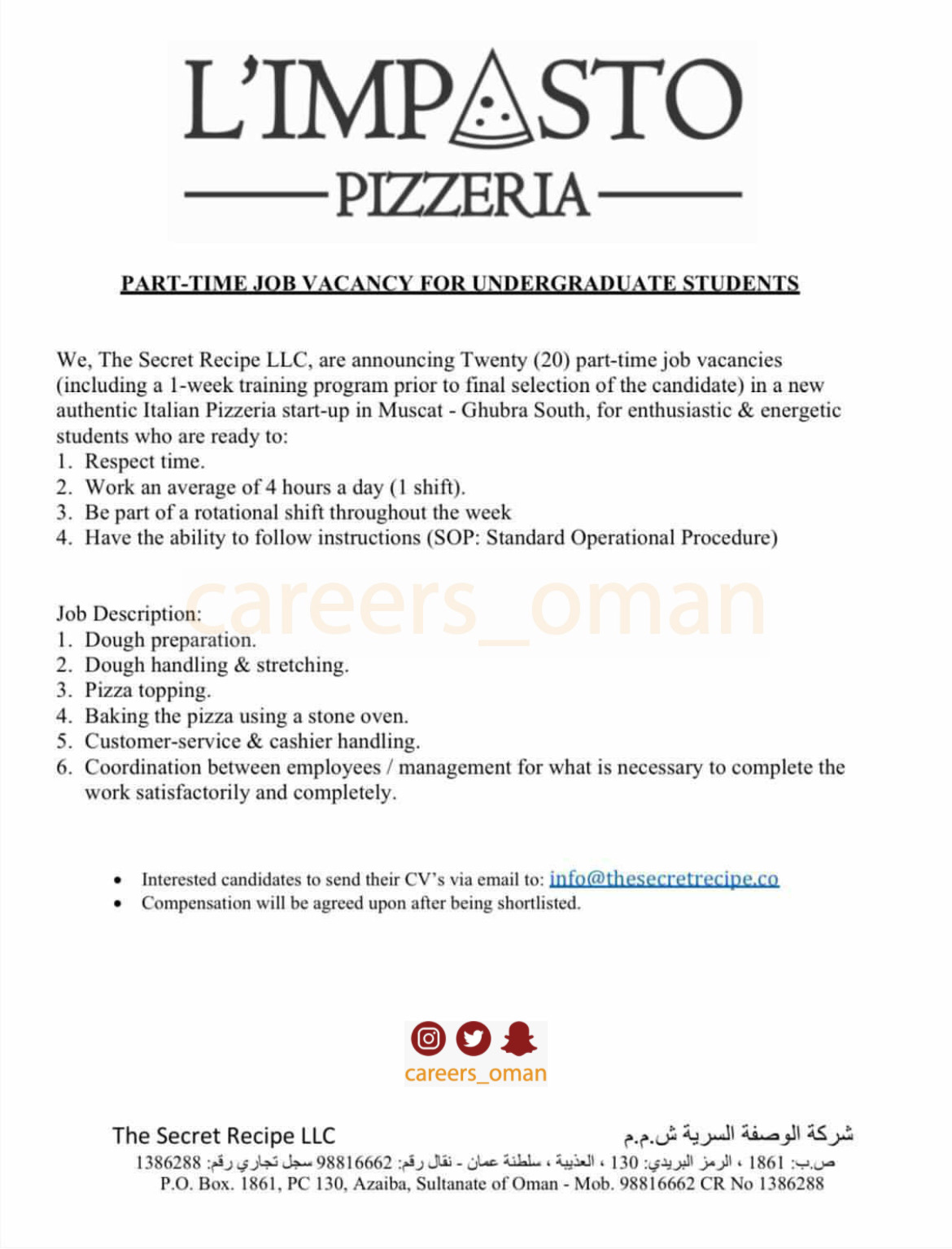 L'IMPASTO
PIZZERIA

PART-TIME JOB VACANCY FOR UNDERGRADUATE STUDENTS

We, The Secret Recipe LLC, are announcing Twenty (20) part-time job vacancies (including a 1-week training program prior to final selection of the candidate) in a new authentic Italian Pizzeria start-up in Muscat - Ghubra South, for enthusiastic & energetic students who are ready to:
1. Respect time.
2. Work an average of 4 hours a day (1 shift).
3. Be part of a rotational shift throughout the week
4. Have the ability to follow instructions (SOP: Standard Operational Procedure)

careers_oman

Job Description:
1. Dough preparation.
2. Dough handling & stretching.
3. Pizza topping.
4. Baking the pizza using a stone oven.
5. Customer-service & cashier handling.
6. Coordination between employees / management for what is necessary to complete the work satisfactorily and completely.

• Interested candidates to send their CV's via email to: info@thesecretrecipe.co
• Compensation will be agreed upon after being shortlisted.

careers_oman

The Secret Recipe LLC
شركة الوصفة السرية ش.م.م
ص.ب: 1861 ، الرمز البريدي: 130 ، العذيبة ، سلطنة عمان - نقال رقم: 98816662 سجل تجاري رقم: 1386288
P.O. Box. 1861, PC 130, Azaiba, Sultanate of Oman - Mob. 98816662 CR No 1386288